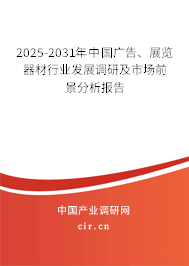 2025-2031年中国广告、展览器材行业发展调研及市场前景分析报告

中国产业调研网

cir.cn